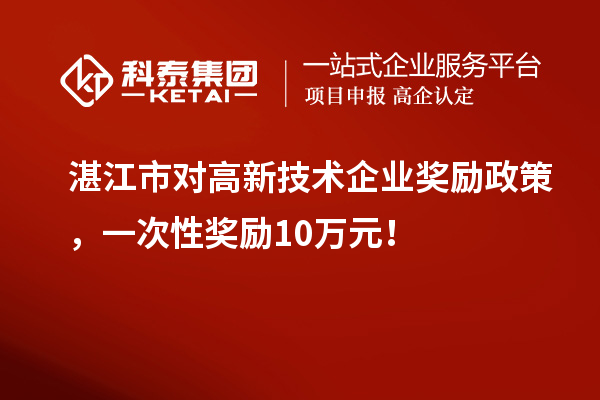 科泰集团
KETAI
一站式企业服务平台
项目申报 高企认定

湛江市对高新技术企业奖励政策，一次性奖励10万元！